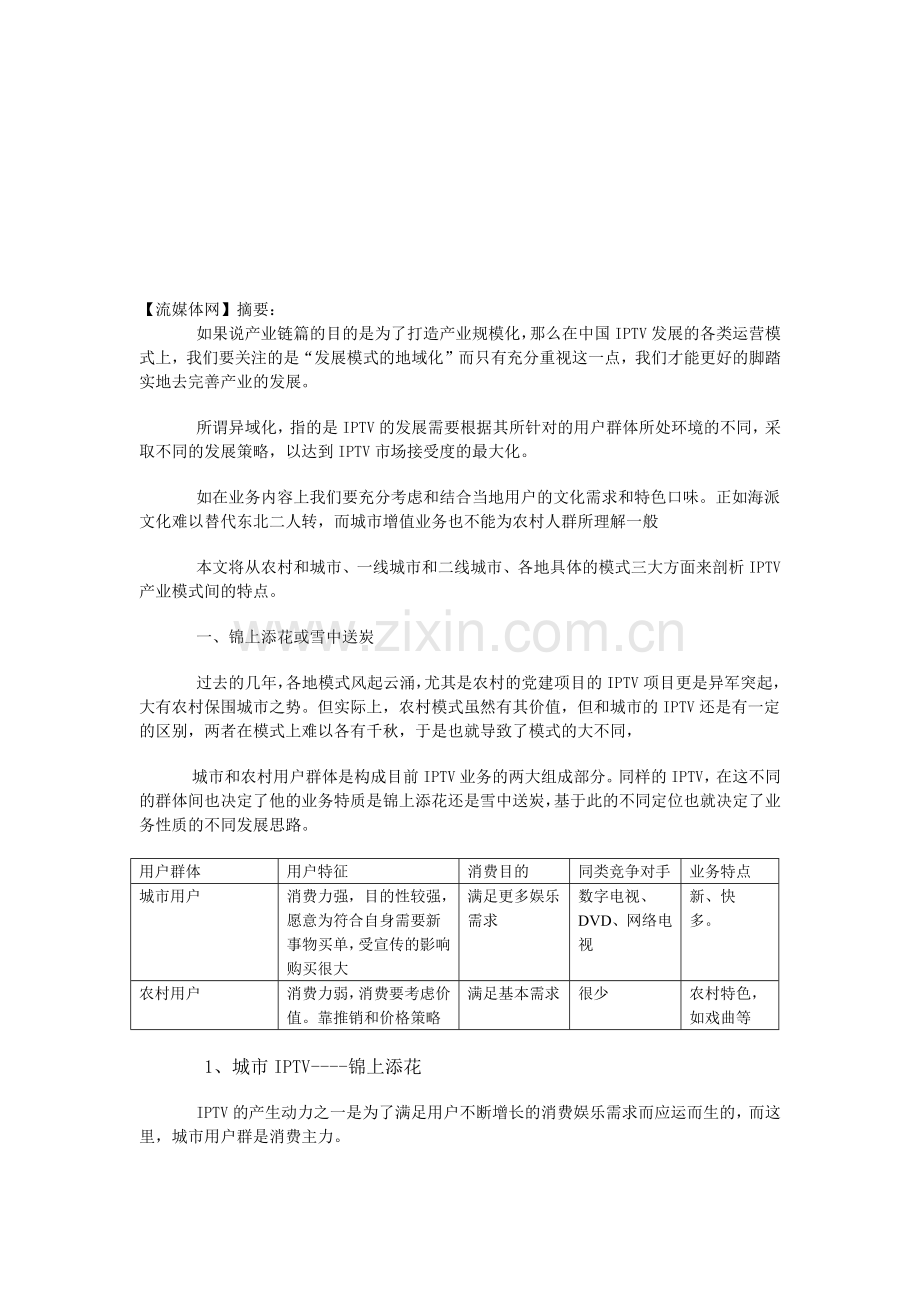 【流媒体网】摘要：

如果说产业链篇的目的是为了打造产业规模化，那么在中国 IPTV 发展的各类运营模式上，我们要关注的是“发展模式的地域化”而只有充分重视这一点，我们才能更好的脚踏实地去完善产业的发展。

所谓异域化，指的是 IPTV 的发展需要根据其所针对的用户群体所处环境的不同，采取不同的发展策略，以达到 IPTV 市场接受度的最大化。

如在业务内容上我们要充分考虑和结合当地用户的文化需求和特色口味。正如海派文化难以替代东北二人转，而城市增值业务也不能为农村人群所理解一般

本文将从农村和城市、一线城市和二线城市、各地具体的模式三大方面来剖析 IPTV 产业模式间的特点。

一、锦上添花或雪中送炭

www.zixin.com.cn

过去的几年，各地模式风起云涌，尤其是农村的党建项目的 IPTV 项目更是异军突起，大有农村保围城市之势。但实际上，农村模式虽然有其价值，但和城市的 IPTV 还是有一定的区别，两者在模式上难以各有千秋，于是也就导致了模式的大不同，

城市和农村用户群体是构成目前 IPTV 业务的两大组成部分。同样的 IPTV，在这不同的群体间也决定了他的业务特质是锦上添花还是雪中送炭，基于此的不同定位也就决定了业务性质的不同发展思路。

| 用户群体 | 用户特征 | 消费目的 | 同类竞争对手 | 业务特点 |
|---|---|---|---|---|
| 城市用户 | 消费力强，目的性较强，愿意为符合自身需要新事物买单，受宣传的影响购买很大 | 满足更多娱乐需求 | 数字电视、DVD、网络电视 | 新、快多。 |
| 农村用户 | 消费力弱，消费要考虑价值。靠推销和价格策略 | 满足基本需求 | 很少 | 农村特色，如戏曲等 |

1、城市 IPTV----锦上添花

IPTV 的产生动力之一是为了满足用户不断增长的消费娱乐需求而应运而生的，而这里，城市用户群是消费主力。